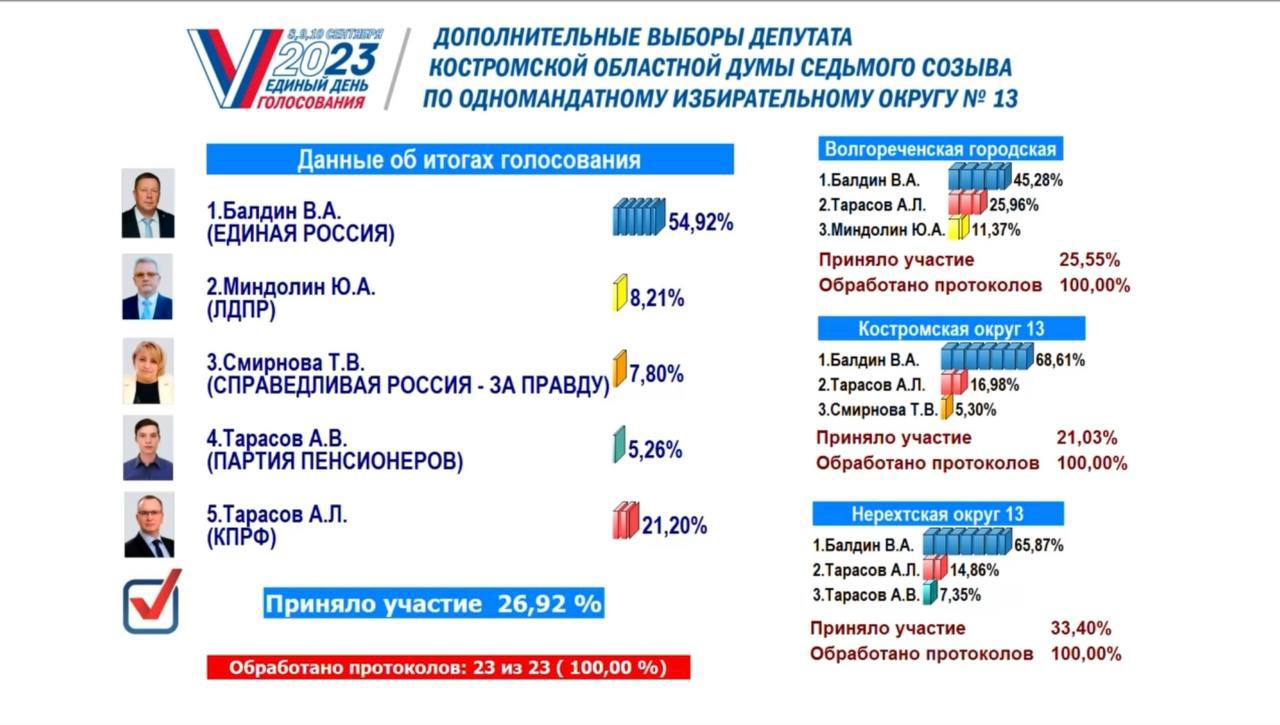 8,9,10 СЕНТЯБРЯ
2023
ЕДИНЫЙ ДЕНЬ
ГОЛОСОВАНИЯ

ДОПОЛНИТЕЛЬНЫЕ ВЫБОРЫ ДЕПУТАТА
КОСТРОМСКОЙ ОБЛАСТНОЙ ДУМЫ СЕДЬМОГО СОЗЫВА
ПО ОДНОМАНДАТНОМУ ИЗБИРАТЕЛЬНОМУ ОКРУГУ № 13

Данные об итогах голосования

1.Балдин В.А.
(ЕДИНАЯ РОССИЯ) 54,92%

2.Миндолин Ю.А.
(ЛДПР) 8,21%

3.Смирнова Т.В.
(СПРАВЕДЛИВАЯ РОССИЯ - ЗА ПРАВДУ) 7,80%

4.Тарасов А.В.
(ПАРТИЯ ПЕНСИОНЕРОВ) 5,26%

5.Тарасов А.Л.
(КПРФ) 21,20%

Приняло участие 26,92 %

Обработано протоколов: 23 из 23 ( 100,00 %)

Волгореченская городская
1.Балдин В.А. 45,28%
2.Тарасов А.Л. 25,96%
3.Миндолин Ю.А. 11,37%
Приняло участие 25,55%
Обработано протоколов 100,00%

Костромская округ 13
1.Балдин В.А. 68,61%
2.Тарасов А.Л. 16,98%
3.Смирнова Т.В. 5,30%
Приняло участие 21,03%
Обработано протоколов 100,00%

Нерехтская округ 13
1.Балдин В.А. 65,87%
2.Тарасов А.Л. 14,86%
3.Тарасов А.В. 7,35%
Приняло участие 33,40%
Обработано протоколов 100,00%